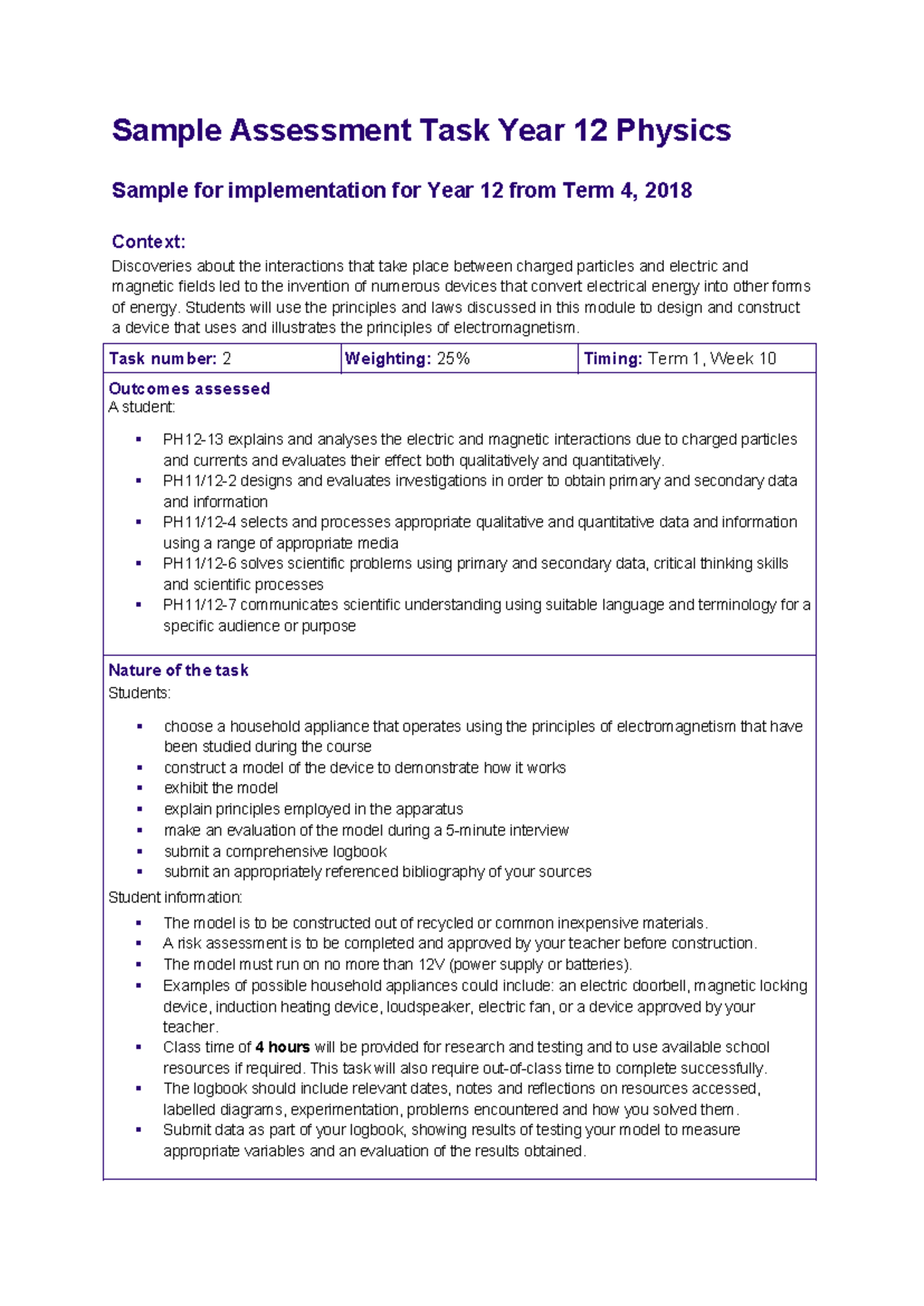 Sample Assessment Task Year 12 Physics

Sample for implementation for Year 12 from Term 4, 2018

Context:

Discoveries about the interactions that take place between charged particles and electric and magnetic fields led to the invention of numerous devices that convert electrical energy into other forms of energy. Students will use the principles and laws discussed in this module to design and construct a device that uses and illustrates the principles of electromagnetism.

Task number: 2

Weighting: 25%

Timing: Term 1, Week 10

Outcomes assessed

A student:

• PH12-13 explains and analyses the electric and magnetic interactions due to charged particles and currents and evaluates their effect both qualitatively and quantitatively.
• PH11/12-2 designs and evaluates investigations in order to obtain primary and secondary data and information
• PH11/12-4 selects and processes appropriate qualitative and quantitative data and information using a range of appropriate media
• PH11/12-6 solves scientific problems using primary and secondary data, critical thinking skills and scientific processes
• PH11/12-7 communicates scientific understanding using suitable language and terminology for a specific audience or purpose

Nature of the task

Students:

• choose a household appliance that operates using the principles of electromagnetism that have been studied during the course
• construct a model of the device to demonstrate how it works
• exhibit the model
• explain principles employed in the apparatus
• make an evaluation of the model during a 5-minute interview
• submit a comprehensive logbook
• submit an appropriately referenced bibliography of your sources

Student information:

• The model is to be constructed out of recycled or common inexpensive materials.
• A risk assessment is to be completed and approved by your teacher before construction.
• The model must run on no more than 12V (power supply or batteries).
• Examples of possible household appliances could include: an electric doorbell, magnetic locking device, induction heating device, loudspeaker, electric fan, or a device approved by your teacher.
• Class time of 4 hours will be provided for research and testing and to use available school resources if required. This task will also require out-of-class time to complete successfully.
• The logbook should include relevant dates, notes and reflections on resources accessed, labelled diagrams, experimentation, problems encountered and how you solved them.
• Submit data as part of your logbook, showing results of testing your model to measure appropriate variables and an evaluation of the results obtained.